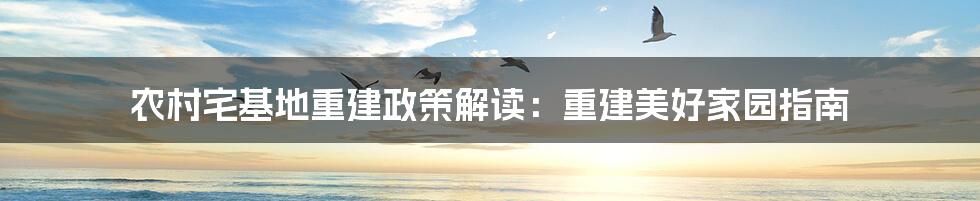 农村宅基地重建政策解读：重建美好家园指南